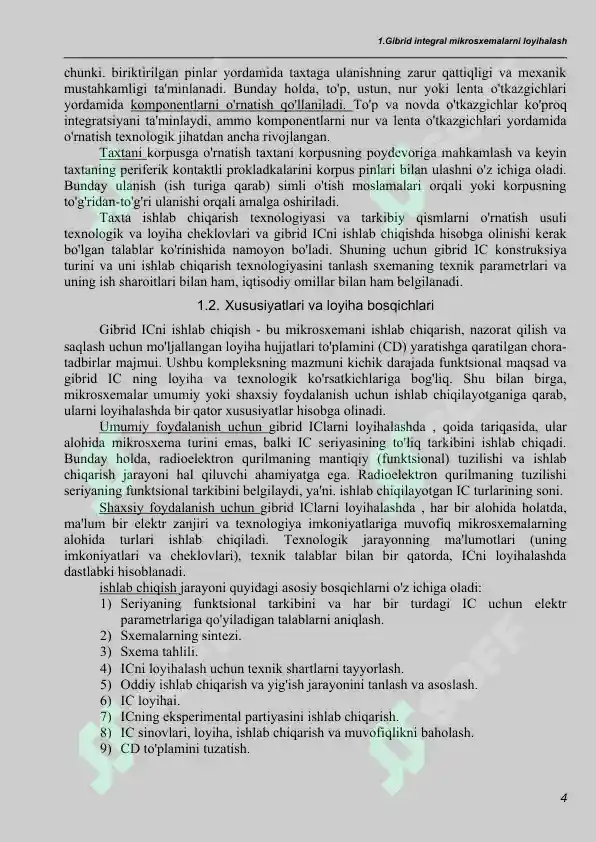 1.Gibrid integral mikrosxemalarni loyihalash

chunki. biriktirilgan pinlar yordamida taxtaga ulanishning zarur qattiqligi va mexanik mustahkamligi ta'minlanadi. Bunday holda, to'p, ustun, nur yoki lenta o'tkazgichlari yordamida komponentlarni o'rnatish qo'llaniladi. To'p va novda o'tkazgichlar ko'proq integratsiyani ta'minlaydi, ammo komponentlarni nur va lenta o'tkazgichlari yordamida o'rnatish texnologik jihatdan ancha rivojlangan.

Taxtani korpusga o'rnatish taxtani korpusning poydevoriga mahkamlash va keyin taxtaning periferik kontaktli prokladkalarini korpus pinlari bilan ulashni o'z ichiga oladi. Bunday ulanish (ish turiga qarab) simli o'tish moslamalari orqali yoki korpusning to'g'ridan-to'g'ri ulanishi orqali amalga oshiriladi.

Taxta ishlab chiqarish texnologiyasi va tarkibiy qismlarni o'rnatish usuli texnologik va loyiha cheklovlari va gibrid ICni ishlab chiqishda hisobga olinishi kerak bo'lgan talablar ko'rinishida namoyon bo'ladi. Shuning uchun gibrid IC konstruksiya turini va uni ishlab chiqarish texnologiyasini tanlash sxemaning texnik parametrlari va uning ish sharoitlari bilan ham, iqtisodiy omillar bilan ham belgilanadi.

1.2. Xususiyatlari va loyiha bosqichlari

Gibrid ICni ishlab chiqish - bu mikrosxemani ishlab chiqarish, nazorat qilish va saqlash uchun mo'ljallangan loyiha hujjatlari to'plamini (CD) yaratishga qaratilgan chora-tadbirlar majmui. Ushbu kompleksning mazmuni kichik darajada funktsional maqsad va gibrid IC ning loyiha va texnologik ko'rsatkichlariga bog'liq. Shu bilan birga, mikrosxemalar umumiy yoki shaxsiy foydalanish uchun ishlab chiqilayotganiga qarab, ularni loyihalashda bir qator xususiyatlar hisobga olinadi.

Umumiy foydalanish uchun gibrid IClarni loyihalashda , qoida tariqasida, ular alohida mikrosxema turini emas, balki IC seriyasining to'liq tarkibini ishlab chiqadi. Bunday holda, radioelektron qurilmaning mantiqiy (funktsional) tuzilishi va ishlab chiqarish jarayoni hal qiluvchi ahamiyatga ega. Radioelektron qurilmaning tuzilishi seriyaning funktsional tarkibini belgilaydi, ya'ni. ishlab chiqilayotgan IC turlarining soni.

Shaxsiy foydalanish uchun gibrid IClarni loyihalashda , har bir alohida holatda, ma'lum bir elektr zanjiri va texnologiya imkoniyatlariga muvofiq mikrosxemalarning alohida turlari ishlab chiqiladi. Texnologik jarayonning ma'lumotlari (uning imkoniyatlari va cheklovlari), texnik talablar bilan bir qatorda, ICni loyihalashda dastlabki hisoblanadi.

ishlab chiqish jarayoni quyidagi asosiy bosqichlarni o'z ichiga oladi:
1) Seriyaning funktsional tarkibini va har bir turdagi IC uchun elektr parametrlariga qo'yiladigan talablarni aniqlash.
2) Sxemalarning sintezi.
3) Sxema tahlili.
4) ICni loyihalash uchun texnik shartlarni tayyorlash.
5) Oddiy ishlab chiqarish va yig'ish jarayonini tanlash va asoslash.
6) IC loyihai.
7) ICning eksperimental partiyasini ishlab chiqarish.
8) IC sinovlari, loyiha, ishlab chiqarish va muvofiqlikni baholash.
9) CD to'plamini tuzatish.

4